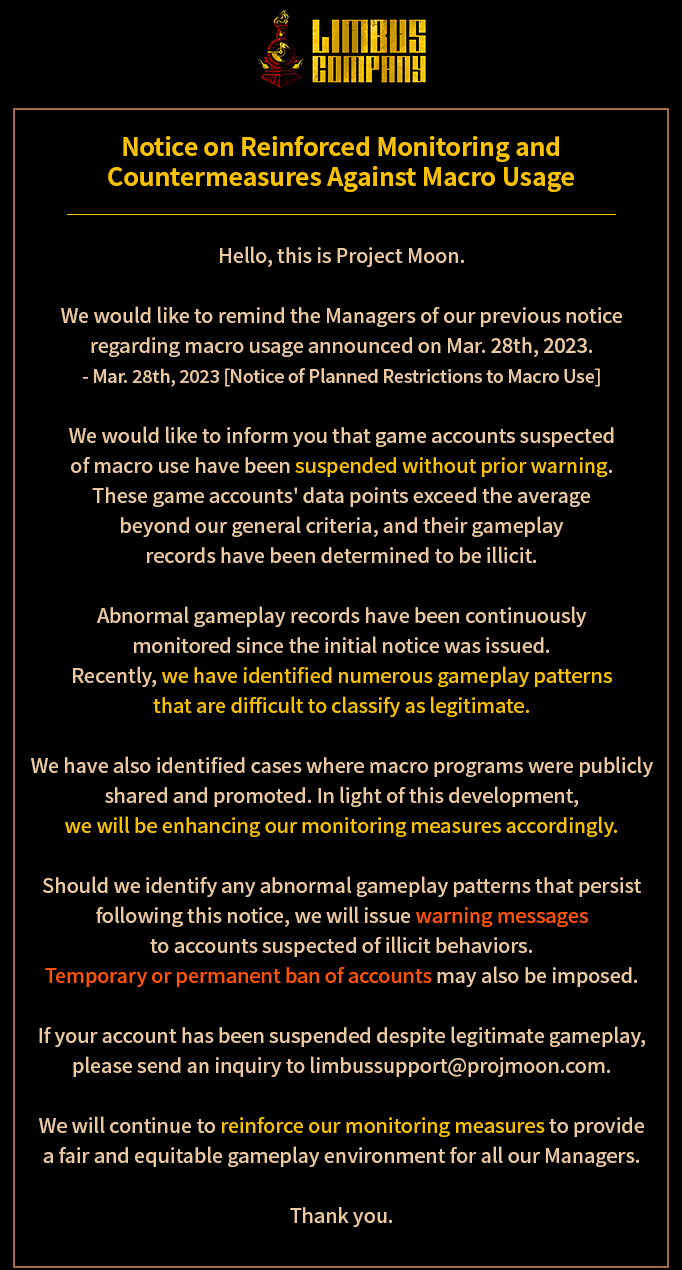 LIMBUS COMPANY

Notice on Reinforced Monitoring and Countermeasures Against Macro Usage

Hello, this is Project Moon.

We would like to remind the Managers of our previous notice regarding macro usage announced on Mar. 28th, 2023.
- Mar. 28th, 2023 [Notice of Planned Restrictions to Macro Use]

We would like to inform you that game accounts suspected of macro use have been suspended without prior warning. These game accounts' data points exceed the average beyond our general criteria, and their gameplay records have been determined to be illicit.

Abnormal gameplay records have been continuously monitored since the initial notice was issued. Recently, we have identified numerous gameplay patterns that are difficult to classify as legitimate.

We have also identified cases where macro programs were publicly shared and promoted. In light of this development, we will be enhancing our monitoring measures accordingly.

Should we identify any abnormal gameplay patterns that persist following this notice, we will issue warning messages to accounts suspected of illicit behaviors. Temporary or permanent ban of accounts may also be imposed.

If your account has been suspended despite legitimate gameplay, please send an inquiry to limbussupport@projmoon.com.

We will continue to reinforce our monitoring measures to provide a fair and equitable gameplay environment for all our Managers.

Thank you.